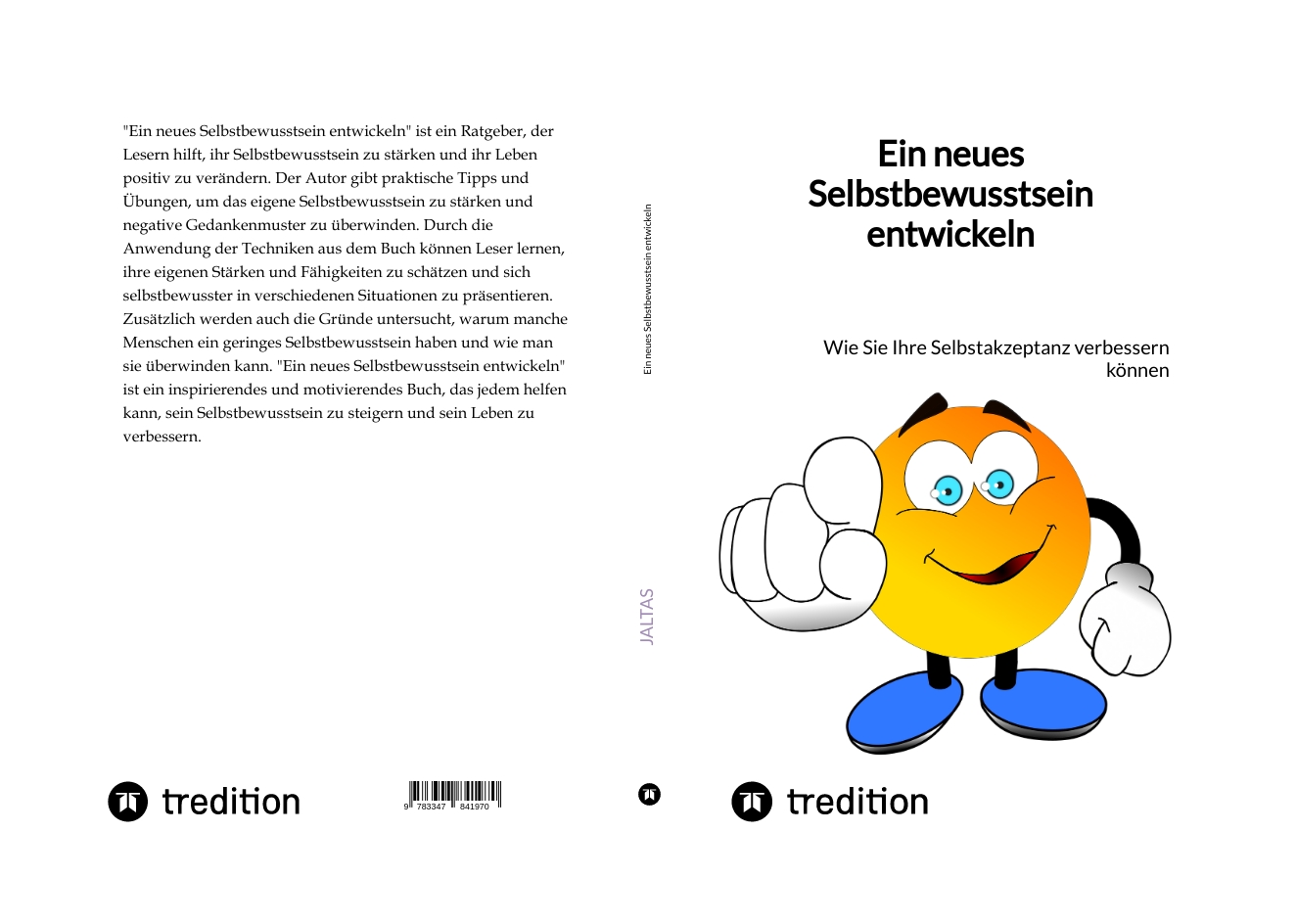 "Ein neues Selbstbewusstsein entwickeln" ist ein Ratgeber, der Lesern hilft, ihr Selbstbewusstsein zu stärken und ihr Leben positiv zu verändern. Der Autor gibt praktische Tipps und Übungen, um das eigene Selbstbewusstsein zu stärken und negative Gedankenmuster zu überwinden. Durch die Anwendung der Techniken aus dem Buch können Leser lernen, ihre eigenen Stärken und Fähigkeiten zu schätzen und sich selbstbewusster in verschiedenen Situationen zu präsentieren. Zusätzlich werden auch die Gründe untersucht, warum manche Menschen ein geringes Selbstbewusstsein haben und wie man sie überwinden kann. "Ein neues Selbstbewusstsein entwickeln" ist ein inspirierendes und motivierendes Buch, das jedem helfen kann, sein Selbstbewusstsein zu steigern und sein Leben zu verbessern.

tredition

9 783347 841970

Ein neues Selbstbewusstsein entwickeln

JALTAS

Ein neues Selbstbewusstsein entwickeln

Wie Sie Ihre Selbstakzeptanz verbessern können

tredition